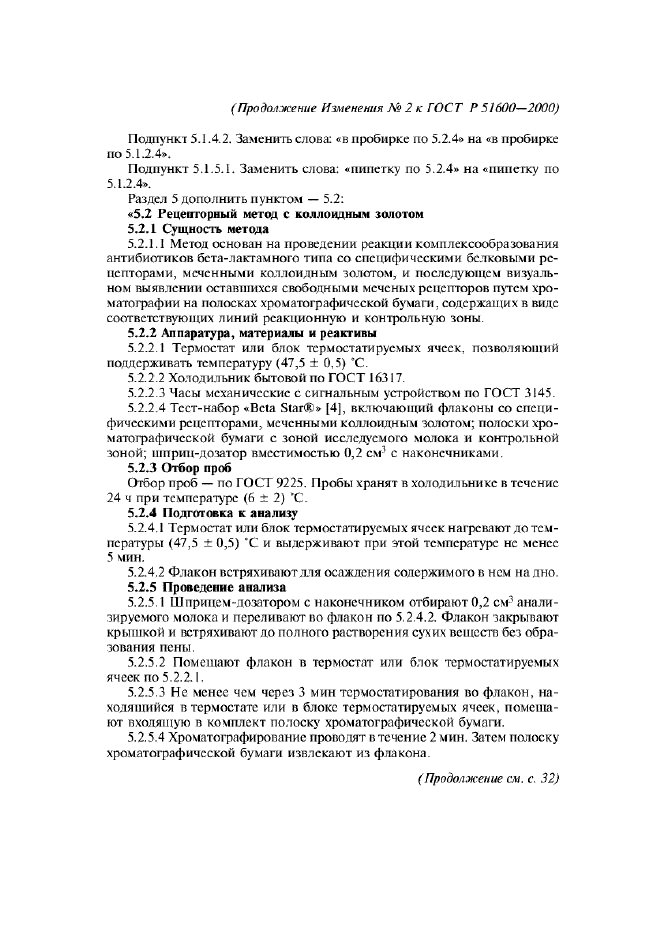 (Продолжение Изменения № 2 к ГОСТ Р 51600—2000)

Подпункт 5.1.4.2. Заменить слова: «в пробирке по 5.2.4» на «в пробирке по 5.1.2.4».

Подпункт 5.1.5.1. Заменить слова: «пипетку по 5.2.4» на «пипетку по 5.1.2.4».

Раздел 5 дополнить пунктом — 5.2:

«5.2 Рецепторный метод с коллоидным золотом

5.2.1 Сущность метода

5.2.1.1 Метод основан на проведении реакции комплексообразования антибиотиков бета-лактамного типа со специфическими белковыми рецепторами, меченными коллоидным золотом, и последующем визуальном выявлении оставшихся свободными меченых рецепторов путем хроматографии на полосках хроматографической бумаги, содержащих в виде соответствующих линий реакционную и контрольную зоны.

5.2.2 Аппаратура, материалы и реактивы

5.2.2.1 Термостат или блок термостатируемых ячеек, позволяющий поддерживать температуру (47,5 ± 0,5) °С.

5.2.2.2 Холодильник бытовой по ГОСТ 16317.

5.2.2.3 Часы механические с сигнальным устройством по ГОСТ 3145.

5.2.2.4 Тест-набор «Beta Star®» [4], включающий флаконы со специфическими рецепторами, меченными коллоидным золотом; полоски хроматографической бумаги с зоной исследуемого молока и контрольной зоной; шприц-дозатор вместимостью 0,2 $см^3$ с наконечниками.

5.2.3 Отбор проб

Отбор проб — по ГОСТ 9225. Пробы хранят в холодильнике в течение 24 ч при температуре (6 ± 2) °С.

5.2.4 Подготовка к анализу

5.2.4.1 Термостат или блок термостатируемых ячеек нагревают до температуры (47,5 ± 0,5) °С и выдерживают при этой температуре не менее 5 мин.

5.2.4.2 Флакон встряхивают для осаждения содержимого в нем на дно.

5.2.5 Проведение анализа

5.2.5.1 Шприцем-дозатором с наконечником отбирают 0,2 $см^3$ анализируемого молока и переливают во флакон по 5.2.4.2. Флакон закрывают крышкой и встряхивают до полного растворения сухих веществ без образования пены.

5.2.5.2 Помещают флакон в термостат или блок термостатируемых ячеек по 5.2.2.1.

5.2.5.3 Не менее чем через 3 мин термостатирования во флакон, находящийся в термостате или в блоке термостатируемых ячеек, помещают входящую в комплект полоску хроматографической бумаги.

5.2.5.4 Хроматографирование проводят в течение 2 мин. Затем полоску хроматографической бумаги извлекают из флакона.

(Продолжение см. с. 32)